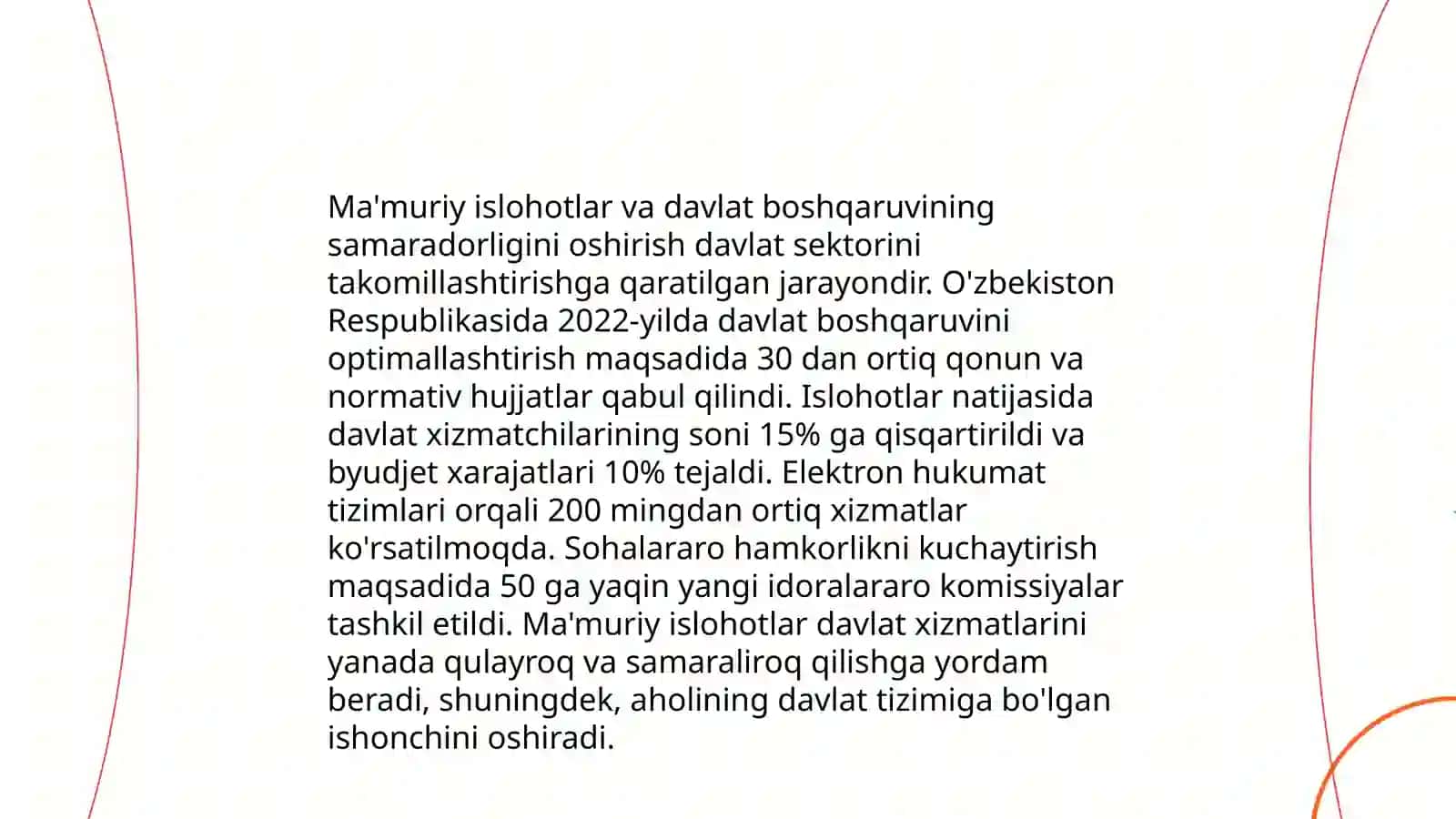 Ma'muriy islohotlar va davlat boshqaruvining samaradorligini oshirish davlat sektorini takomillashtirishga qaratilgan jarayondir. O'zbekiston Respublikasida 2022-yilda davlat boshqaruvini optimallashtirish maqsadida 30 dan ortiq qonun va normativ hujjatlar qabul qilindi. Islohotlar natijasida davlat xizmatchilarining soni 15% ga qisqartirildi va byudjet xarajatlari 10% tejaldi. Elektron hukumat tizimlari orqali 200 mingdan ortiq xizmatlar ko'rsatilmoqda. Sohalararo hamkorlikni kuchaytirish maqsadida 50 ga yaqin yangi idoralararo komissiyalar tashkil etildi. Ma'muriy islohotlar davlat xizmatlarini yanada qulayroq va samaraliroq qilishga yordam beradi, shuningdek, aholining davlat tizimiga bo'lgan ishonchini oshiradi.